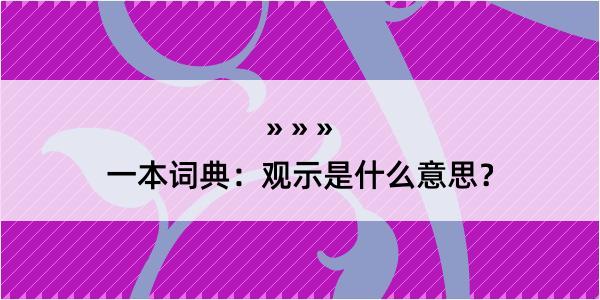 » » »

一本词典：观示是什么意思？